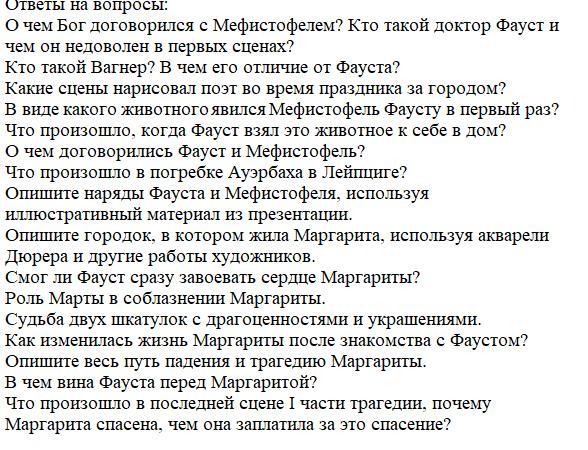 Ответы на вопросы:

О чем Бог договорился с Мефистофелем? Кто такой доктор Фауст и чем он недоволен в первых сценах?

Кто такой Вагнер? В чем его отличие от Фауста?

Какие сцены нарисовал поэт во время праздника за городом?

В виде какого животного явился Мефистофель Фаусту в первый раз?

Что произошло, когда Фауст взял это животное к себе в дом?

О чем договорились Фауст и Мефистофель?

Что произошло в погребке Ауэрбаха в Лейпциге?

Опишите наряды Фауста и Мефистофеля, используя иллюстративный материал из презентации.

Опишите городок, в котором жила Маргарита, используя акварели Дюрера и другие работы художников.

Смог ли Фауст сразу завоевать сердце Маргариты?

Роль Марты в соблазнении Маргариты.

Судьба двух шкатулок с драгоценностями и украшениями.

Как изменилась жизнь Маргариты после знакомства с Фаустом?

Опишите весь путь падения и трагедию Маргариты.

В чем вина Фауста перед Маргаритой?

Что произошло в последней сцене I части трагедии, почему Маргарита спасена, чем она заплатила за это спасение?